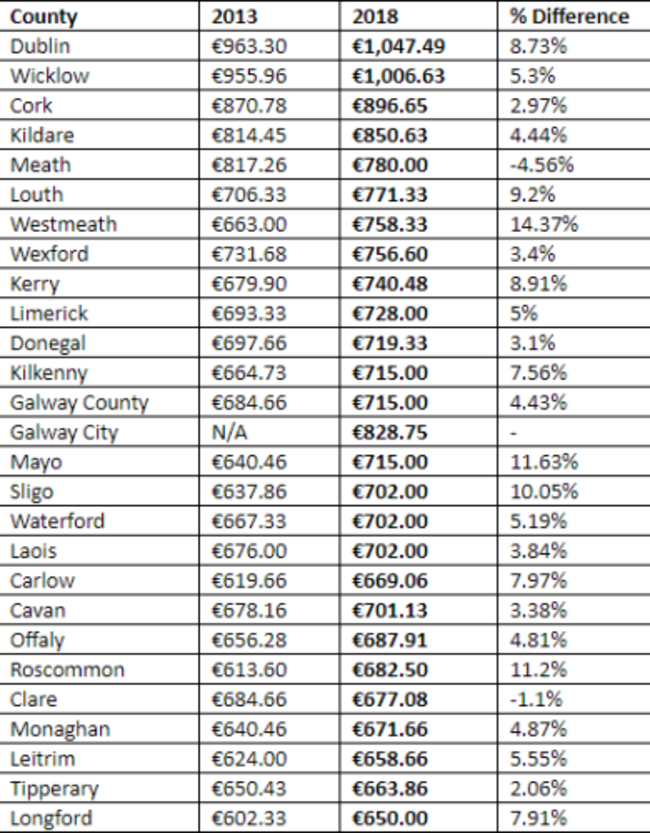 | County | 2013 | 2018 | % Difference |
|---|---|---|---|
| Dublin | €963.30 | €1,047.49 | 8.73% |
| Wicklow | €955.96 | €1,006.63 | 5.3% |
| Cork | €870.78 | €896.65 | 2.97% |
| Kildare | €814.45 | €850.63 | 4.44% |
| Meath | €817.26 | €780.00 | -4.56% |
| Louth | €706.33 | €771.33 | 9.2% |
| Westmeath | €663.00 | €758.33 | 14.37% |
| Wexford | €731.68 | €756.60 | 3.4% |
| Kerry | €679.90 | €740.48 | 8.91% |
| Limerick | €693.33 | €728.00 | 5% |
| Donegal | €697.66 | €719.33 | 3.1% |
| Kilkenny | €664.73 | €715.00 | 7.56% |
| Galway County | €684.66 | €715.00 | 4.43% |
| Galway City | N/A | €828.75 | - |
| Mayo | €640.46 | €715.00 | 11.63% |
| Sligo | €637.86 | €702.00 | 10.05% |
| Waterford | €667.33 | €702.00 | 5.19% |
| Laois | €676.00 | €702.00 | 3.84% |
| Carlow | €619.66 | €669.06 | 7.97% |
| Cavan | €678.16 | €701.13 | 3.38% |
| Offaly | €656.28 | €687.91 | 4.81% |
| Roscommon | €613.60 | €682.50 | 11.2% |
| Clare | €684.66 | €677.08 | -1.1% |
| Monaghan | €640.46 | €671.66 | 4.87% |
| Leitrim | €624.00 | €658.66 | 5.55% |
| Tipperary | €650.43 | €663.86 | 2.06% |
| Longford | €602.33 | €650.00 | 7.91% |